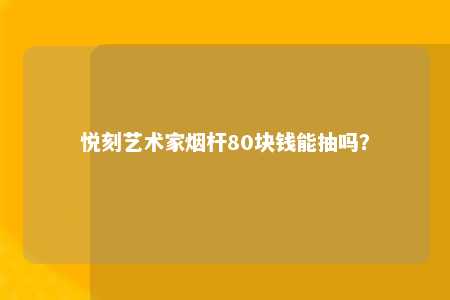 悦刻艺术家烟杆80块钱能抽吗?